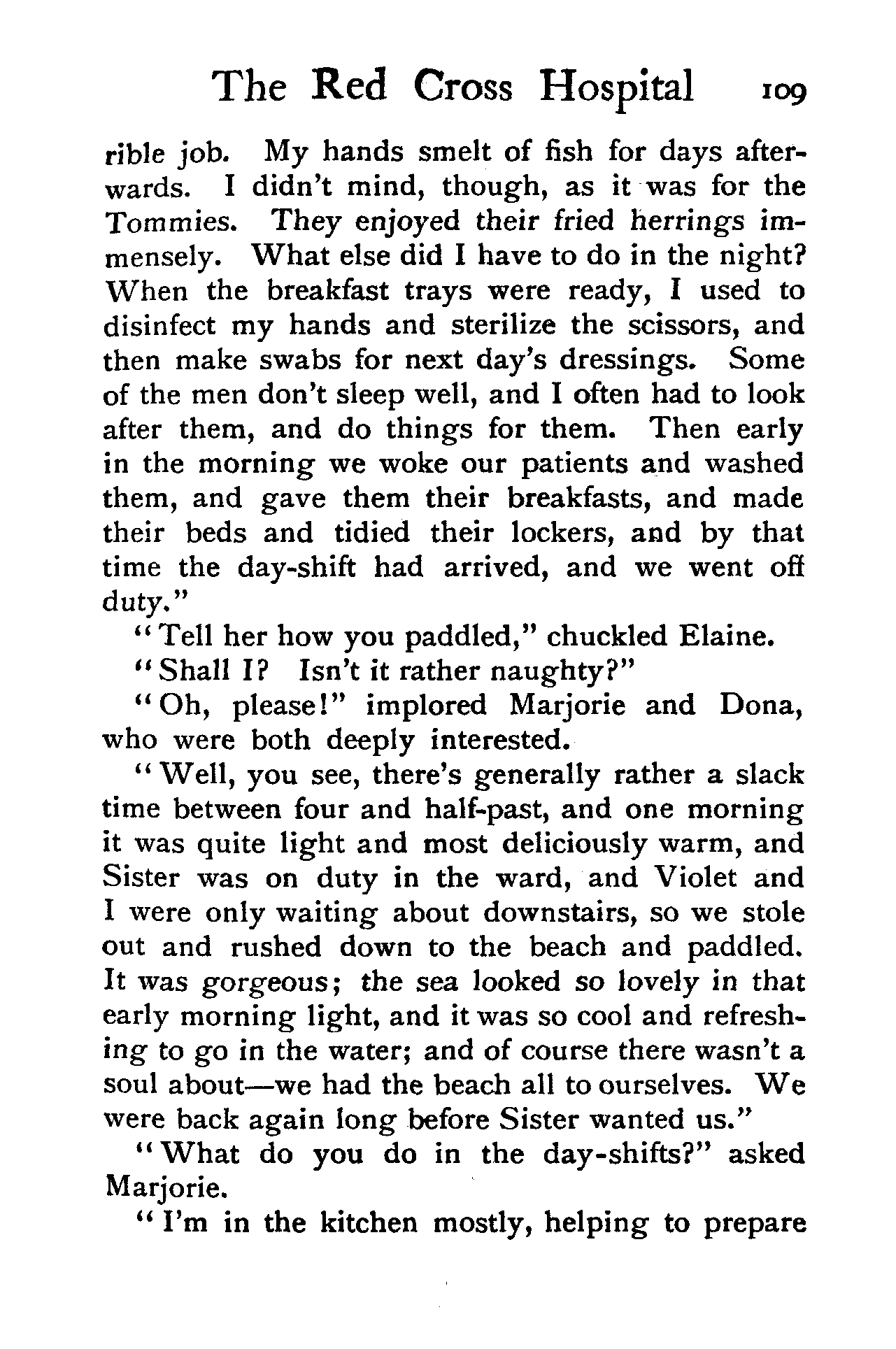 The Red Cross Hospital 109

rible job. My hands smelt of fish for days afterwards. I didn't mind, though, as it was for the Tommies. They enjoyed their fried herrings immensely. What else did I have to do in the night? When the breakfast trays were ready, I used to disinfect my hands and sterilize the scissors, and then make swabs for next day's dressings. Some of the men don't sleep well, and I often had to look after them, and do things for them. Then early in the morning we woke our patients and washed them, and gave them their breakfasts, and made their beds and tidied their lockers, and by that time the day-shift had arrived, and we went off duty."

"Tell her how you paddled," chuckled Elaine.

"Shall I? Isn't it rather naughty?"

"Oh, please!" implored Marjorie and Dona, who were both deeply interested.

"Well, you see, there's generally rather a slack time between four and half-past, and one morning it was quite light and most deliciously warm, and Sister was on duty in the ward, and Violet and I were only waiting about downstairs, so we stole out and rushed down to the beach and paddled. It was gorgeous; the sea looked so lovely in that early morning light, and it was so cool and refreshing to go in the water; and of course there wasn't a soul about—we had the beach all to ourselves. We were back again long before Sister wanted us."

"What do you do in the day-shifts?" asked Marjorie.

"I'm in the kitchen mostly, helping to prepare